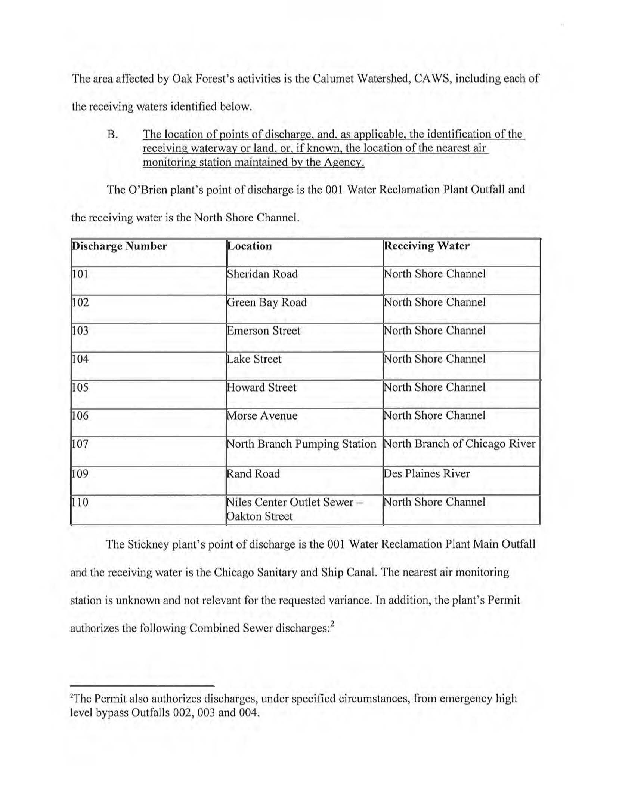 The area affected by Oak Forest's activities is the Calumet Watershed, CAWS, including each of the receiving waters identified below.

B. The location of points of discharge, and, as applicable, the identification of the receiving waterway or land, or, if known, the location of the nearest air monitoring station maintained by the Agency.

The O'Brien plant's point of discharge is the 001 Water Reclamation Plant Outfall and the receiving water is the North Shore Channel.

| Discharge Number | Location | Receiving Water |
|---|---|---|
| 101 | Sheridan Road | North Shore Channel |
| 102 | Green Bay Road | North Shore Channel |
| 103 | Emerson Street | North Shore Channel |
| 104 | Lake Street | North Shore Channel |
| 105 | Howard Street | North Shore Channel |
| 106 | Morse Avenue | North Shore Channel |
| 107 | North Branch Pumping Station | North Branch of Chicago River |
| 109 | Rand Road | Des Plaines River |
| 110 | Niles Center Outlet Sewer – Oakton Street | North Shore Channel |

The Stickney plant's point of discharge is the 001 Water Reclamation Plant Main Outfall and the receiving water is the Chicago Sanitary and Ship Canal. The nearest air monitoring station is unknown and not relevant for the requested variance. In addition, the plant's Permit authorizes the following Combined Sewer discharges:$^2$

$^2$The Permit also authorizes discharges, under specified circumstances, from emergency high level bypass Outfalls 002, 003 and 004.